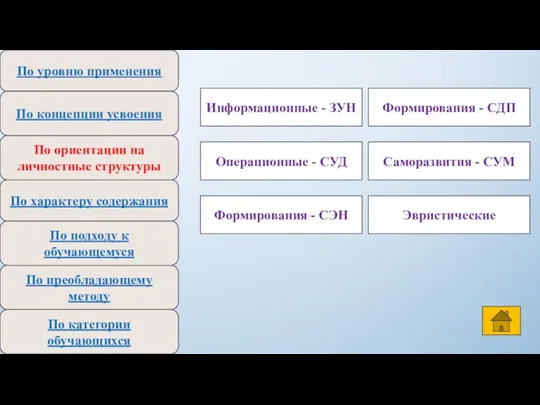 По уровню применения

По концепции усвоения

По ориентации на личностные структуры

По характеру содержания

По подходу к обучающемуся

По преобладающему методу

По категории обучающихся

Информационные - ЗУН

Формирования - СДП

Операционные - СУД

Саморазвития - СУМ

Формирования - СЭН

Эвристические